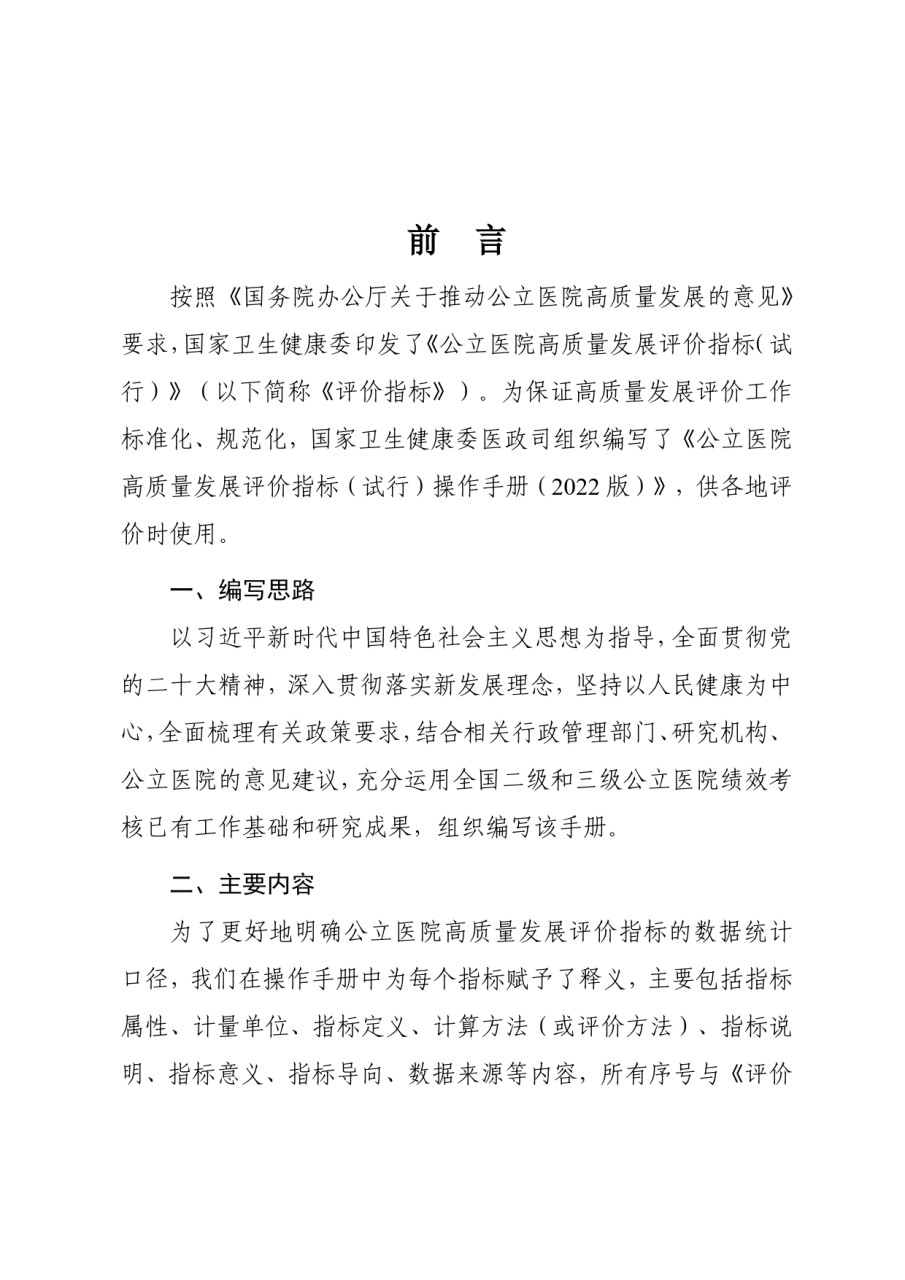 前　言

按照《国务院办公厅关于推动公立医院高质量发展的意见》要求，国家卫生健康委印发了《公立医院高质量发展评价指标（试行）》（以下简称《评价指标》）。为保证高质量发展评价工作标准化、规范化，国家卫生健康委医政司组织编写了《公立医院高质量发展评价指标（试行）操作手册（2022版）》，供各地评价时使用。

一、编写思路

以习近平新时代中国特色社会主义思想为指导，全面贯彻党的二十大精神，深入贯彻落实新发展理念，坚持以人民健康为中心，全面梳理有关政策要求，结合相关行政管理部门、研究机构、公立医院的意见建议，充分运用全国二级和三级公立医院绩效考核已有工作基础和研究成果，组织编写该手册。

二、主要内容

为了更好地明确公立医院高质量发展评价指标的数据统计口径，我们在操作手册中为每个指标赋予了释义，主要包括指标属性、计量单位、指标定义、计算方法（或评价方法）、指标说明、指标意义、指标导向、数据来源等内容，所有序号与《评价